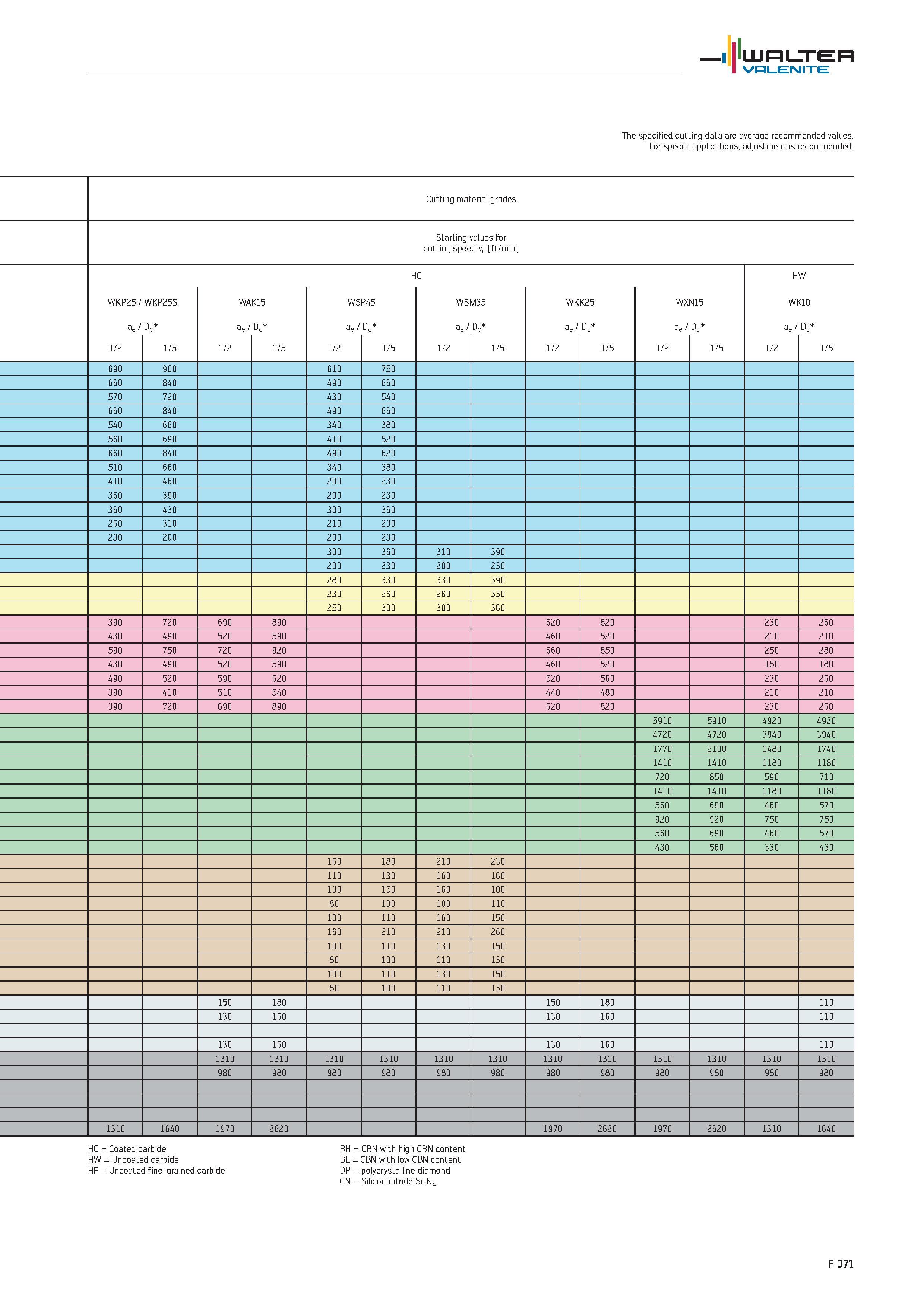 WALTER VALENITE

The specified cutting data are average recommended values. For special applications, adjustment is recommended.

Cutting material grades

Starting values for cutting speed $v_c$ [ft/min]

| HC | | | | | | | | | | | | HW | |
|---|---|---|---|---|---|---|---|---|---|---|---|---|---|
| WKP25 / WKP25S | | WAK15 | | WSP45 | | WSM35 | | WKK25 | | WXN15 | | WK10 | |
| $a_e$ / $D_c$* | | $a_e$ / $D_c$* | | $a_e$ / $D_c$* | | $a_e$ / $D_c$* | | $a_e$ / $D_c$* | | $a_e$ / $D_c$* | | $a_e$ / $D_c$* | |
| 1/2 | 1/5 | 1/2 | 1/5 | 1/2 | 1/5 | 1/2 | 1/5 | 1/2 | 1/5 | 1/2 | 1/5 | 1/2 | 1/5 |
| 690 | 900 | | | 610 | 750 | | | | | | | | |
| 660 | 840 | | | 490 | 660 | | | | | | | | |
| 570 | 720 | | | 430 | 540 | | | | | | | | |
| 660 | 840 | | | 490 | 660 | | | | | | | | |
| 540 | 660 | | | 340 | 380 | | | | | | | | |
| 560 | 690 | | | 410 | 520 | | | | | | | | |
| 660 | 840 | | | 490 | 620 | | | | | | | | |
| 510 | 660 | | | 340 | 380 | | | | | | | | |
| 410 | 460 | | | 200 | 230 | | | | | | | | |
| 360 | 390 | | | 200 | 230 | | | | | | | | |
| 360 | 430 | | | 300 | 360 | | | | | | | | |
| 260 | 310 | | | 210 | 230 | | | | | | | | |
| 230 | 260 | | | 200 | 230 | | | | | | | | |
| | | | | 300 | 360 | 310 | 390 | | | | | | |
| | | | | 200 | 230 | 200 | 230 | | | | | | |
| | | | | 280 | 330 | 330 | 390 | | | | | | |
| | | | | 230 | 260 | 260 | 330 | | | | | | |
| | | | | 250 | 300 | 300 | 360 | | | | | | |
| 390 | 720 | 690 | 890 | | | | | 620 | 820 | | | 230 | 260 |
| 430 | 490 | 520 | 590 | | | | | 460 | 520 | | | 210 | 210 |
| 590 | 750 | 720 | 920 | | | | | 660 | 850 | | | 250 | 280 |
| 430 | 490 | 520 | 590 | | | | | 460 | 520 | | | 180 | 180 |
| 490 | 520 | 590 | 620 | | | | | 520 | 560 | | | 230 | 260 |
| 390 | 410 | 510 | 540 | | | | | 440 | 480 | | | 210 | 210 |
| 390 | 720 | 690 | 890 | | | | | 620 | 820 | | | 230 | 260 |
| | | | | | | | | | | 5910 | 5910 | 4920 | 4920 |
| | | | | | | | | | | 4720 | 4720 | 3940 | 3940 |
| | | | | | | | | | | 1770 | 2100 | 1480 | 1740 |
| | | | | | | | | | | 1410 | 1410 | 1180 | 1180 |
| | | | | | | | | | | 720 | 850 | 590 | 710 |
| | | | | | | | | | | 1410 | 1410 | 1180 | 1180 |
| | | | | | | | | | | 560 | 690 | 460 | 570 |
| | | | | | | | | | | 920 | 920 | 750 | 750 |
| | | | | | | | | | | 560 | 690 | 460 | 570 |
| | | | | | | | | | | 430 | 560 | 330 | 430 |
| | | | | 160 | 180 | 210 | 230 | | | | | | |
| | | | | 110 | 130 | 160 | 160 | | | | | | |
| | | | | 130 | 150 | 160 | 180 | | | | | | |
| | | | | 80 | 100 | 100 | 110 | | | | | | |
| | | | | 100 | 110 | 160 | 150 | | | | | | |
| | | | | 160 | 210 | 210 | 260 | | | | | | |
| | | | | 100 | 110 | 130 | 150 | | | | | | |
| | | | | 80 | 100 | 110 | 130 | | | | | | |
| | | | | 100 | 110 | 130 | 150 | | | | | | |
| | | | | 80 | 100 | 110 | 130 | | | | | | |
| | | 150 | 180 | | | | | 150 | 180 | | | | 110 |
| | | 130 | 160 | | | | | 130 | 160 | | | | 110 |
| | | | | | | | | | | | | | |
| | | 130 | 160 | | | | | 130 | 160 | | | | 110 |
| | | 1310 | 1310 | 1310 | 1310 | 1310 | 1310 | 1310 | 1310 | 1310 | 1310 | 1310 | 1310 |
| | | 980 | 980 | 980 | 980 | 980 | 980 | 980 | 980 | 980 | 980 | 980 | 980 |
| | | | | | | | | | | | | | |
| | | | | | | | | | | | | | |
| | | | | | | | | | | | | | |
| 1310 | 1640 | 1970 | 2620 | | | | | 1970 | 2620 | 1970 | 2620 | 1310 | 1640 |

HC = Coated carbide
HW = Uncoated carbide
HF = Uncoated fine-grained carbide

BH = CBN with high CBN content
BL = CBN with low CBN content
DP = polycrystalline diamond
CN = Silicon nitride $Si_3N_4$

F 371